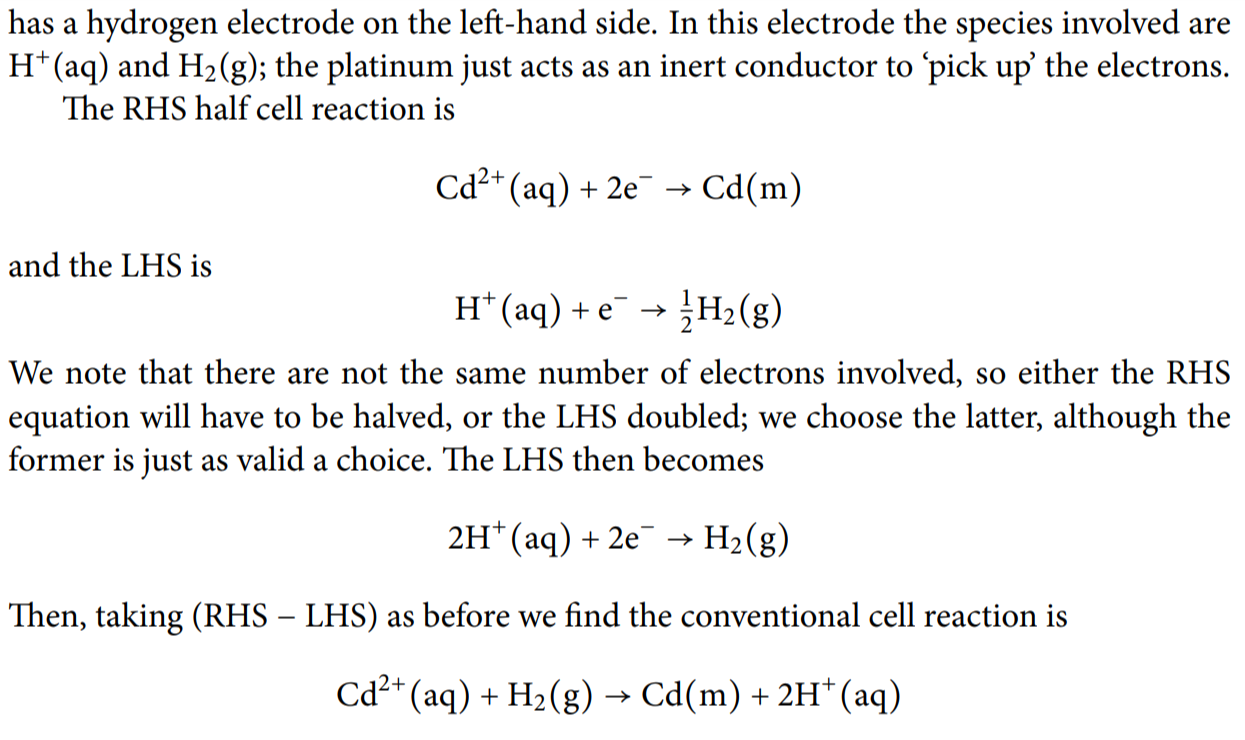 has a hydrogen electrode on the left-hand side. In this electrode the species involved are $H^+(aq)$ and $H_2(g)$; the platinum just acts as an inert conductor to 'pick up' the electrons.

The RHS half cell reaction is

$Cd^{2+}(aq) + 2e^- \rightarrow Cd(m)$

and the LHS is

$H^+(aq) + e^- \rightarrow \frac{1}{2}H_2(g)$

We note that there are not the same number of electrons involved, so either the RHS equation will have to be halved, or the LHS doubled; we choose the latter, although the former is just as valid a choice. The LHS then becomes

$2H^+(aq) + 2e^- \rightarrow H_2(g)$

Then, taking (RHS – LHS) as before we find the conventional cell reaction is

$Cd^{2+}(aq) + H_2(g) \rightarrow Cd(m) + 2H^+(aq)$